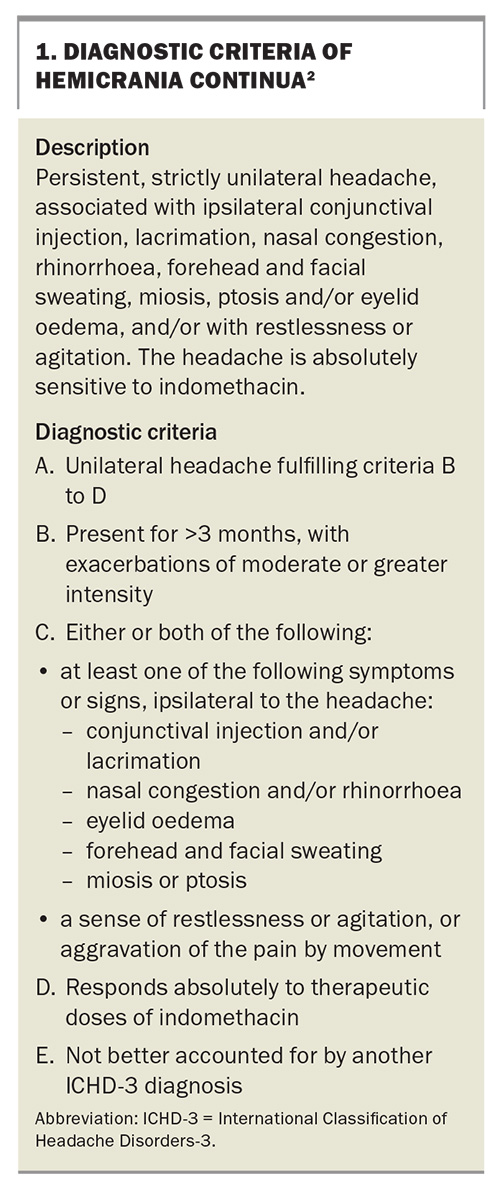 1. DIAGNOSTIC CRITERIA OF HEMICRANIA CONTINUA$^2$

Description
Persistent, strictly unilateral headache, associated with ipsilateral conjunctival injection, lacrimation, nasal congestion, rhinorrhoea, forehead and facial sweating, miosis, ptosis and/or eyelid oedema, and/or with restlessness or agitation. The headache is absolutely sensitive to indomethacin.

Diagnostic criteria
A. Unilateral headache fulfilling criteria B to D
B. Present for >3 months, with exacerbations of moderate or greater intensity
C. Either or both of the following:
• at least one of the following symptoms or signs, ipsilateral to the headache:
– conjunctival injection and/or lacrimation
– nasal congestion and/or rhinorrhoea
– eyelid oedema
– forehead and facial sweating
– miosis or ptosis
• a sense of restlessness or agitation, or aggravation of the pain by movement
D. Responds absolutely to therapeutic doses of indomethacin
E. Not better accounted for by another ICHD-3 diagnosis

Abbreviation: ICHD-3 = International Classification of Headache Disorders-3.